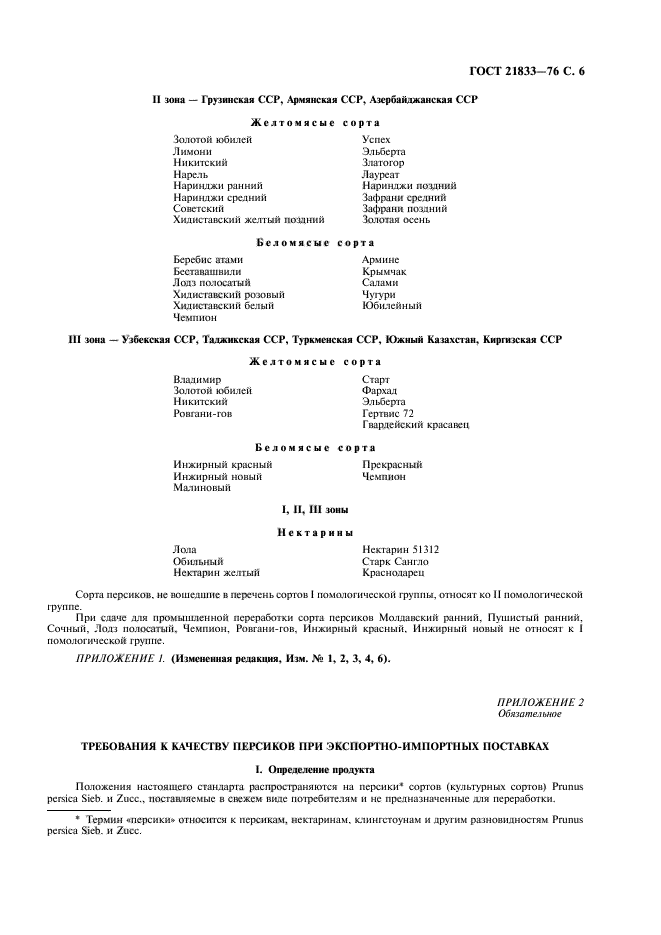 ГОСТ 21833—76 С. 6

II зона — Грузинская ССР, Армянская ССР, Азербайджанская ССР

Желтомясые сорта

Золотой юбилей
Лимони
Никитский
Нарель
Наринджи ранний
Наринджи средний
Советский
Хидиставский желтый поздний

Успех
Эльберта
Златогор
Лауреат
Наринджи поздний
Зафрани средний
Зафрани поздний
Золотая осень

Беломясые сорта

Беребис атами
Беставашвили
Лодз полосатый
Хидиставский розовый
Хидиставский белый
Чемпион

Армине
Крымчак
Салами
Чугури
Юбилейный

III зона — Узбекская ССР, Таджикская ССР, Туркменская ССР, Южный Казахстан, Киргизская ССР

Желтомясые сорта

Владимир
Золотой юбилей
Никитский
Ровгани-гов

Старт
Фархад
Эльберта
Гертвис 72
Гвардейский красавец

Беломясые сорта

Инжирный красный
Инжирный новый
Малиновый

Прекрасный
Чемпион

I, II, III зоны

Нектарины

Лола
Обильный
Нектарин желтый

Нектарин 51312
Старк Сангло
Краснодарец

Сорта персиков, не вошедшие в перечень сортов I помологической группы, относят ко II помологической группе.

При сдаче для промышленной переработки сорта персиков Молдавский ранний, Пушистый ранний, Сочный, Лодз полосатый, Чемпион, Ровгани-гов, Инжирный красный, Инжирный новый не относят к I помологической группе.

ПРИЛОЖЕНИЕ 1. (Измененная редакция, Изм. № 1, 2, 3, 4, 6).

ПРИЛОЖЕНИЕ 2
Обязательное

ТРЕБОВАНИЯ К КАЧЕСТВУ ПЕРСИКОВ ПРИ ЭКСПОРТНО-ИМПОРТНЫХ ПОСТАВКАХ

I. Определение продукта

Положения настоящего стандарта распространяются на персики* сортов (культурных сортов) Prunus persica Sieb. и Zucc., поставляемые в свежем виде потребителям и не предназначенные для переработки.

* Термин «персики» относится к персикам, нектаринам, клингстоунам и другим разновидностям Prunus persica Sieb. и Zucc.